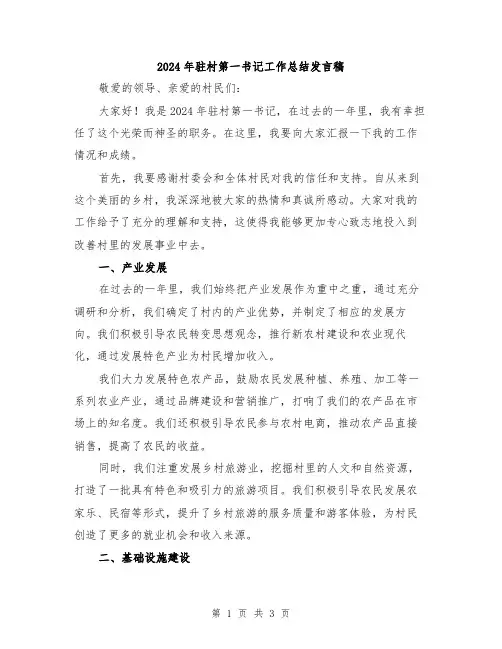 2024年驻村第一书记工作总结发言稿

敬爱的领导、亲爱的村民们:

大家好！我是2024年驻村第一书记，在过去的一年里，我有幸担任了这个光荣而神圣的职务。在这里，我要向大家汇报一下我的工作情况和成绩。

首先，我要感谢村委会和全体村民对我的信任和支持。自从来到这个美丽的乡村，我深深地被大家的热情和真诚所感动。大家对我的工作给予了充分的理解和支持，这使得我能够更加专心致志地投入到改善村里的发展事业中去。

一、产业发展

在过去的一年里，我们始终把产业发展作为重中之重，通过充分调研和分析，我们确定了村内的产业优势，并制定了相应的发展方向。我们积极引导农民转变思想观念，推行新农村建设和农业现代化，通过发展特色产业为村民增加收入。

我们大力发展特色农产品，鼓励农民发展种植、养殖、加工等一系列农业产业，通过品牌建设和营销推广，打响了我们的农产品在市场上的知名度。我们还积极引导农民参与农村电商，推动农产品直接销售，提高了农民的收益。

同时，我们注重发展乡村旅游业，挖掘村里的人文和自然资源，打造了一批具有特色和吸引力的旅游项目。我们积极引导农民发展农家乐、民宿等形式，提升了乡村旅游的服务质量和游客体验，为村民创造了更多的就业机会和收入来源。

二、基础设施建设

第 1 页 共 3 页